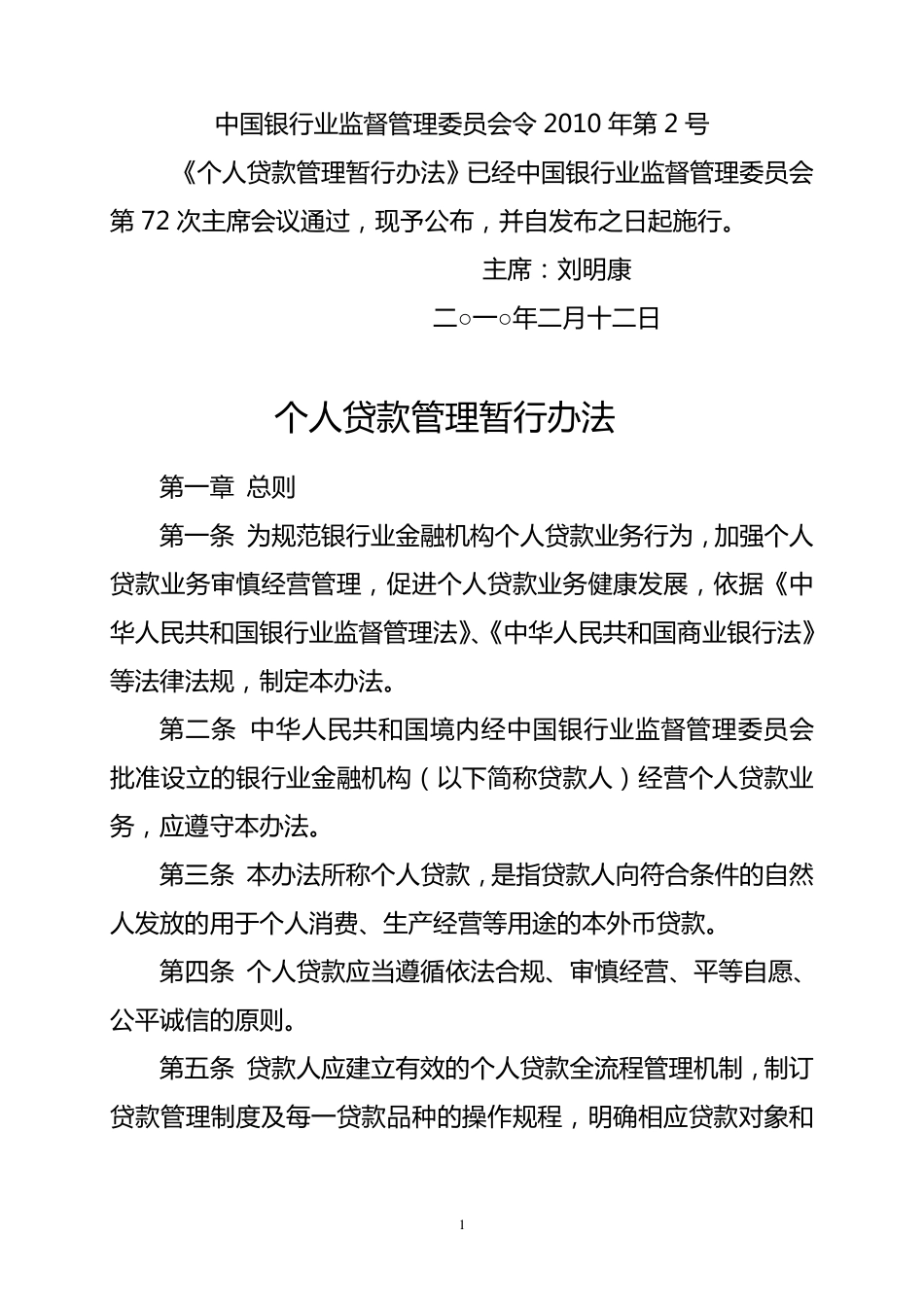 中国银行业监督管理委员会令 2010 年第 2 号

《个人贷款管理暂行办法》已经中国银行业监督管理委员会第 72 次主席会议通过，现予公布，并自发布之日起施行。

主席：刘明康

二○一○年二月十二日

个人贷款管理暂行办法

第一章 总则

第一条 为规范银行业金融机构个人贷款业务行为，加强个人贷款业务审慎经营管理，促进个人贷款业务健康发展，依据《中华人民共和国银行业监督管理法》、《中华人民共和国商业银行法》等法律法规，制定本办法。

第二条 中华人民共和国境内经中国银行业监督管理委员会批准设立的银行业金融机构（以下简称贷款人）经营个人贷款业务，应遵守本办法。

第三条 本办法所称个人贷款，是指贷款人向符合条件的自然人发放的用于个人消费、生产经营等用途的本外币贷款。

第四条 个人贷款应当遵循依法合规、审慎经营、平等自愿、公平诚信的原则。

第五条 贷款人应建立有效的个人贷款全流程管理机制，制订贷款管理制度及每一贷款品种的操作规程，明确相应贷款对象和

1